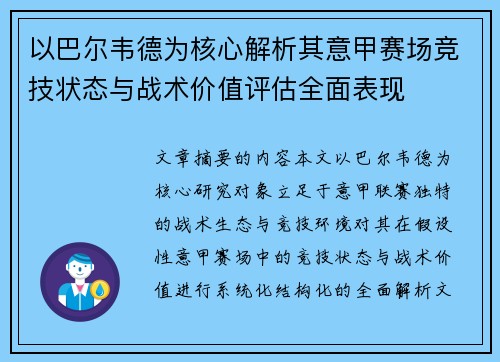 以巴尔韦德为核心解析其意甲赛场竞技状态与战术价值评估全面表现

文章摘要的内容本文以巴尔韦德为核心研究对象立足于意甲联赛独特的战术生态与竞技环境对其在假设性意甲赛场中的竞技状态与战术价值进行系统化结构化的全面解析文